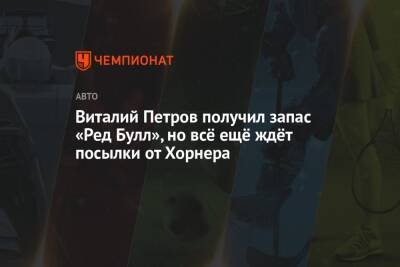 ЧЕМПИОНАТ

АВТО

Виталий Петров получил запас «Ред Булл», но всё ещё ждёт посылки от Хорнера